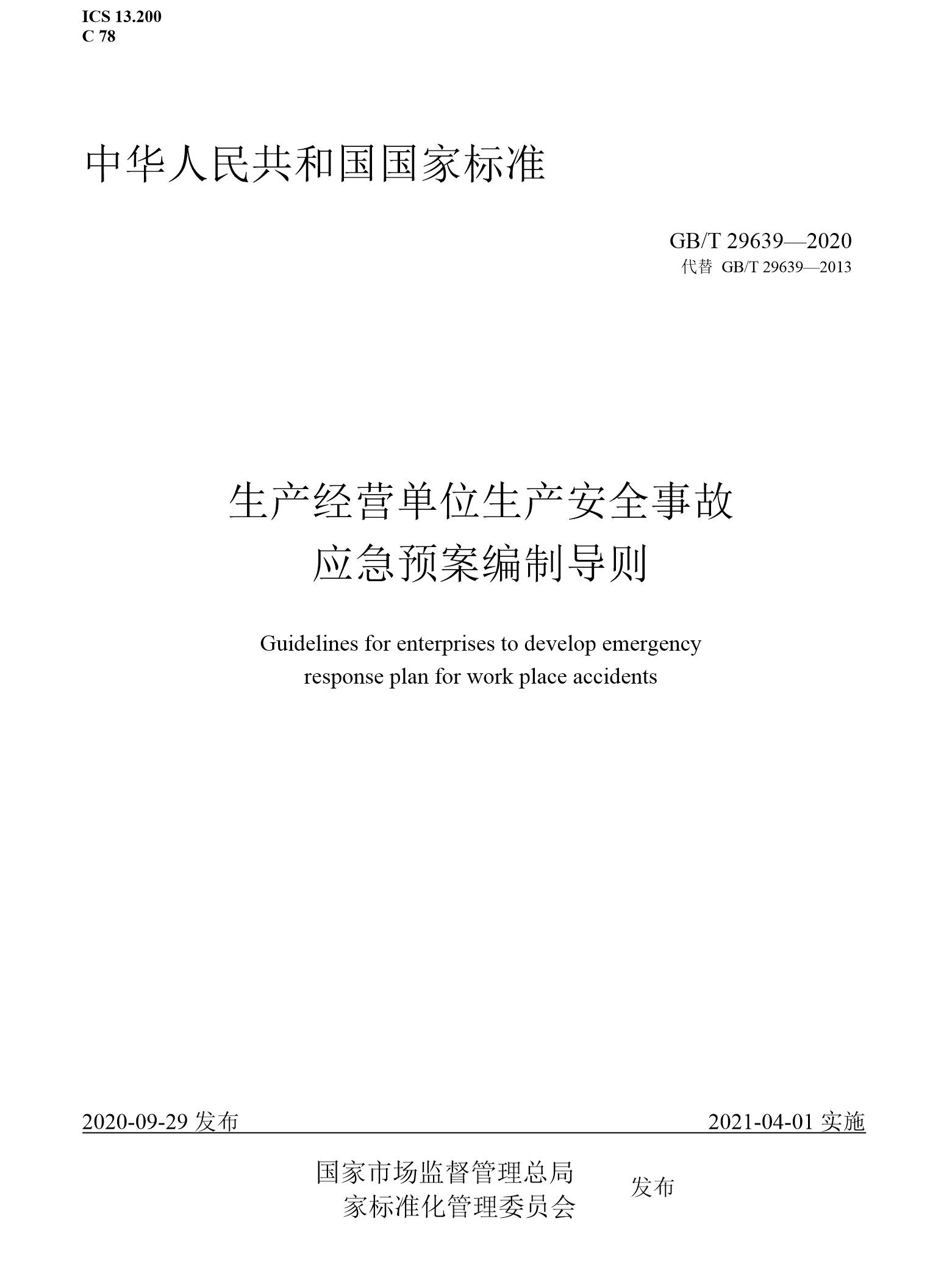 ICS 13.200
C 78

中华人民共和国国家标准

GB/T 29639—2020
代替 GB/T 29639—2013

生产经营单位生产安全事故
应急预案编制导则

Guidelines for enterprises to develop emergency
response plan for work place accidents

2020-09-29 发布

2021-04-01 实施

国家市场监督管理总局
家标准化管理委员会

发布